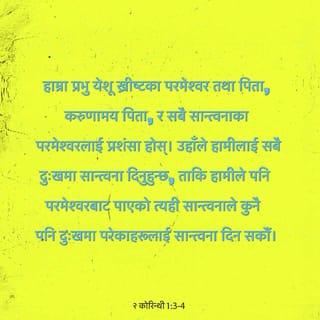 हाम्रा प्रभु येशू ख्रीष्टका परमेश्वर तथा पिता, करुणामय पिता, र सबै सान्त्वनाका परमेश्वरलाई प्रशंसा होस्। उहाँले हामीलाई सबै दुःखमा सान्त्वना दिनुहुन्छ, ताकि हामीले पनि परमेश्वरबाट पाएको त्यही सान्त्वनाले कुनै पनि दुःखमा परेकाहरूलाई सान्त्वना दिन सकौं।

२ कोरिन्थी 1:3-4